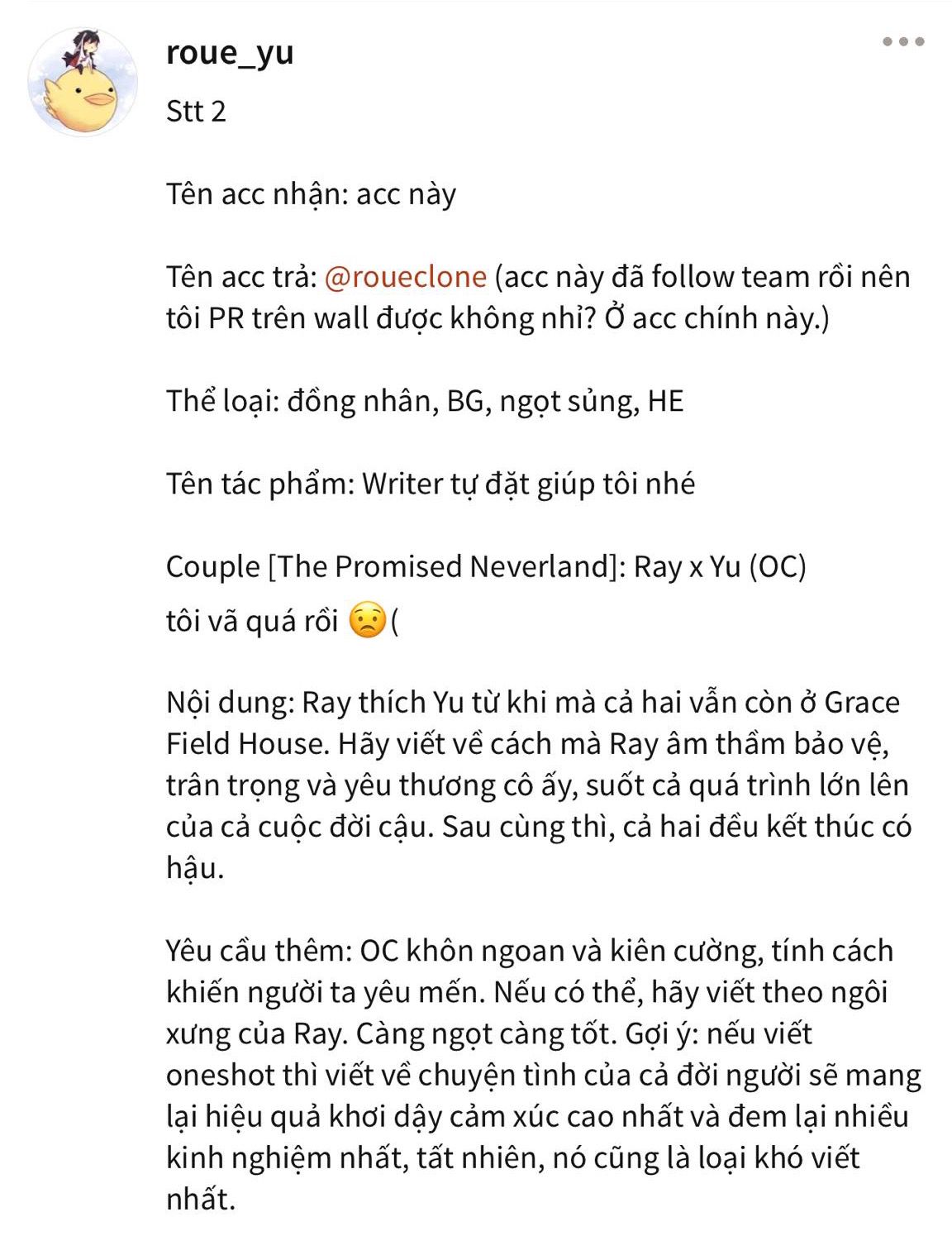 roue_yu

Stt 2

Tên acc nhận: acc này

Tên acc trả: @roueclone (acc này đã follow team rồi nên tôi PR trên wall được không nhỉ? Ở acc chính này.)

Thể loại: đồng nhân, BG, ngọt sủng, HE

Tên tác phẩm: Writer tự đặt giúp tôi nhé

Couple [The Promised Neverland]: Ray x Yu (OC)
tôi vã quá rồi 😟(

Nội dung: Ray thích Yu từ khi mà cả hai vẫn còn ở Grace Field House. Hãy viết về cách mà Ray âm thầm bảo vệ, trân trọng và yêu thương cô ấy, suốt cả quá trình lớn lên của cả cuộc đời cậu. Sau cùng thì, cả hai đều kết thúc có hậu.

Yêu cầu thêm: OC khôn ngoan và kiên cường, tính cách khiến người ta yêu mến. Nếu có thể, hãy viết theo ngôi xưng của Ray. Càng ngọt càng tốt. Gợi ý: nếu viết oneshot thì viết về chuyện tình của cả đời người sẽ mang lại hiệu quả khơi dậy cảm xúc cao nhất và đem lại nhiều kinh nghiệm nhất, tất nhiên, nó cũng là loại khó viết nhất.